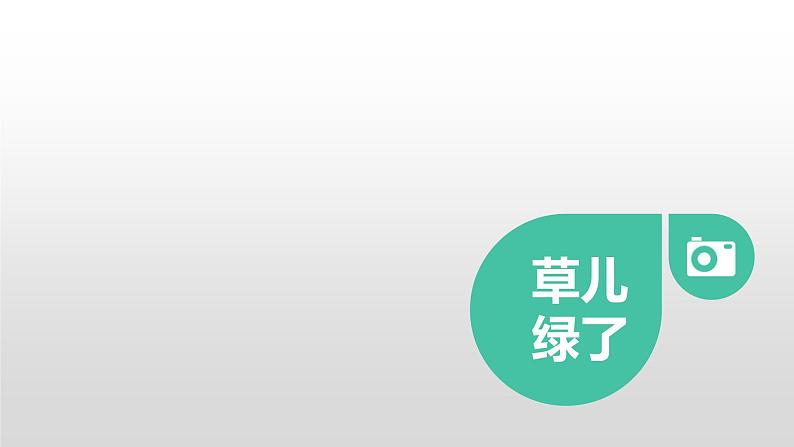 草儿
绿了